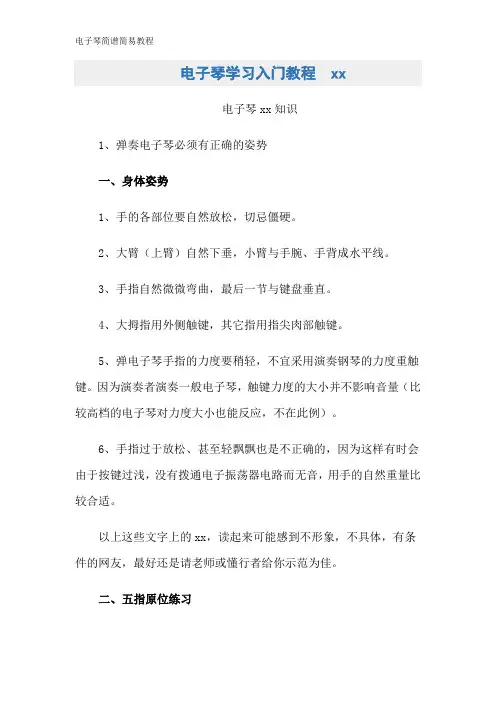 电子琴简谱简易教程

电子琴学习入门教程 xx

电子琴 xx 知识

1、弹奏电子琴必须有正确的姿势

一、身体姿势

1、手的各部位要自然放松，切忌僵硬。

2、大臂（上臂）自然下垂，小臂与手腕、手背成水平线。

3、手指自然微微弯曲，最后一节与键盘垂直。

4、大拇指用外侧触键，其它指用指尖肉部触键。

5、弹电子琴手指的力度要稍轻，不宜采用演奏钢琴的力度重触键。因为演奏者演奏一般电子琴，触键力度的大小并不影响音量（比较高档的电子琴对力度大小也能反应，不在此例）。

6、手指过于放松、甚至轻飘飘也是不正确的，因为这样有时会由于按键过浅，没有拨通电子振荡器电路而无音，用手的自然重量比较合适。

以上这些文字上的 xx，读起来可能感到不形象，不具体，有条件的网友，最好还是请老师或懂行者给你示范为佳。

二、五指原位练习